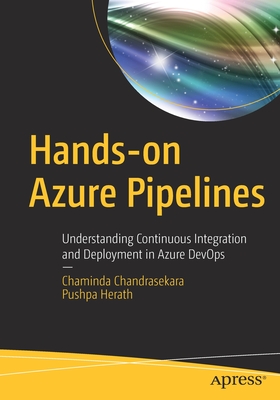 Hands-on Azure Pipelines

Understanding Continuous Integration and Deployment in Azure DevOps

—

Chaminda Chandrasekara
Pushpa Herath

apress®